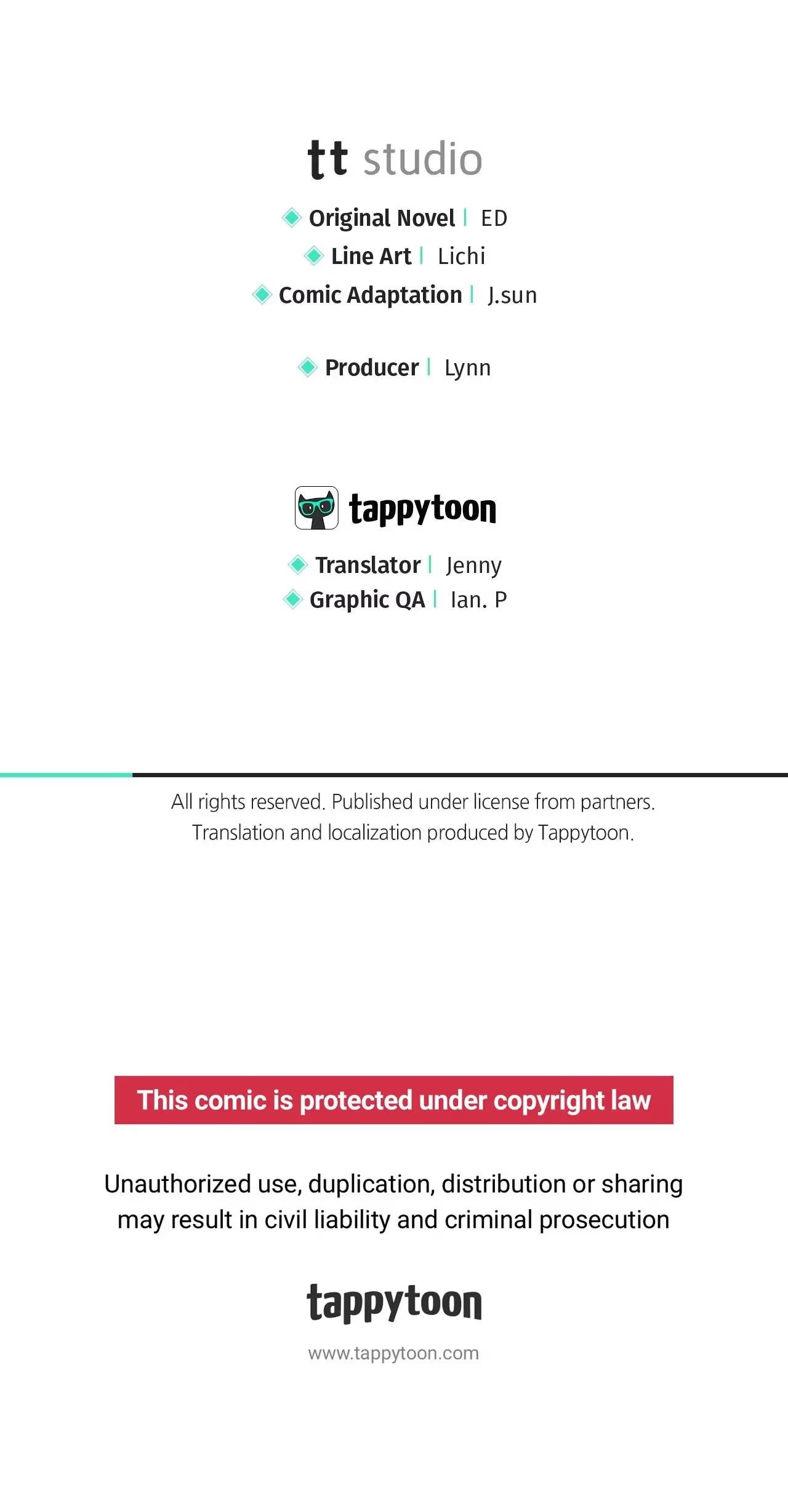 tt studio

◆ Original Novel | ED
◆ Line Art | Lichi
◆ Comic Adaptation | J.sun

◆ Producer | Lynn

tappytoon

◆ Translator | Jenny
◆ Graphic QA | Ian. P

All rights reserved. Published under license from partners. Translation and localization produced by Tappytoon.

This comic is protected under copyright law

Unauthorized use, duplication, distribution or sharing may result in civil liability and criminal prosecution

tappytoon

www.tappytoon.com